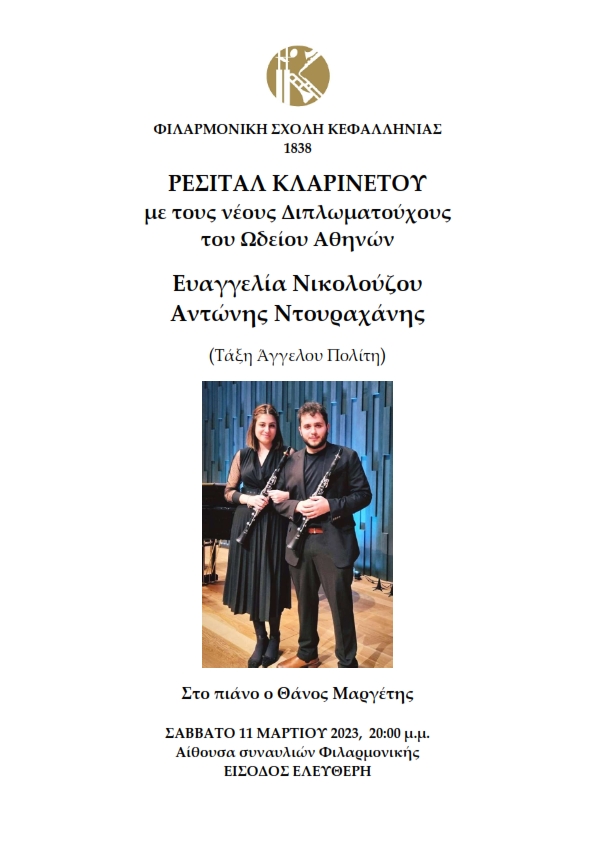 ΦΙΛΑΡΜΟΝΙΚΗ ΣΧΟΛΗ ΚΕΦΑΛΛΗΝΙΑΣ
1838

ΡΕΣΙΤΑΛ ΚΛΑΡΙΝΕΤΟΥ
με τους νέους Διπλωματούχους
του Ωδείου Αθηνών

Ευαγγελία Νικολούζου
Αντώνης Ντουραχάνης

(Τάξη Άγγελου Πολίτη)

Στο πιάνο ο Θάνος Μαργέτης

ΣΑΒΒΑΤΟ 11 ΜΑΡΤΙΟΥ 2023, 20:00 μ.μ.
Αίθουσα συναυλιών Φιλαρμονικής
ΕΙΣΟΔΟΣ ΕΛΕΥΘΕΡΗ